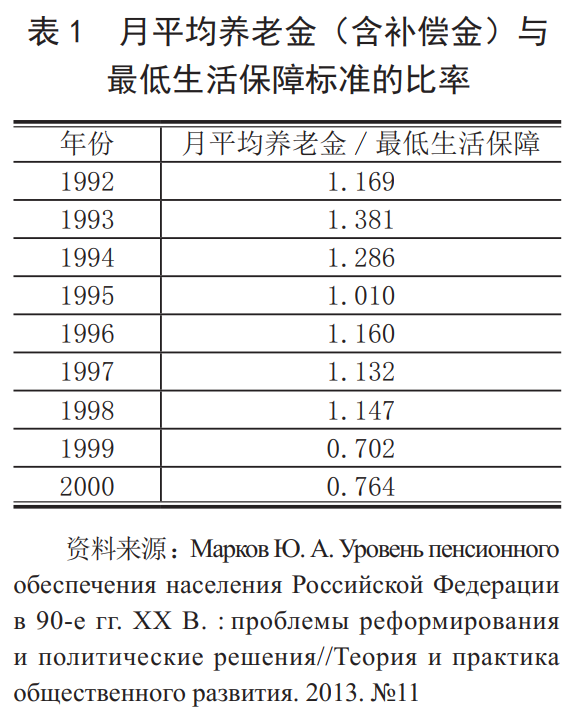 表 1　月平均养老金（含补偿金）与最低生活保障标准的比率

| 年份 | 月平均养老金 / 最低生活保障 |
|---|---|
| 1992 | 1.169 |
| 1993 | 1.381 |
| 1994 | 1.286 |
| 1995 | 1.010 |
| 1996 | 1.160 |
| 1997 | 1.132 |
| 1998 | 1.147 |
| 1999 | 0.702 |
| 2000 | 0.764 |

资料来源：Марков Ю. А. Уровень пенсионного обеспечения населения Российской Федерации в 90-е гг. XX В. : проблемы реформирования и политические решения//Теория и практика общественного развития. 2013. №11